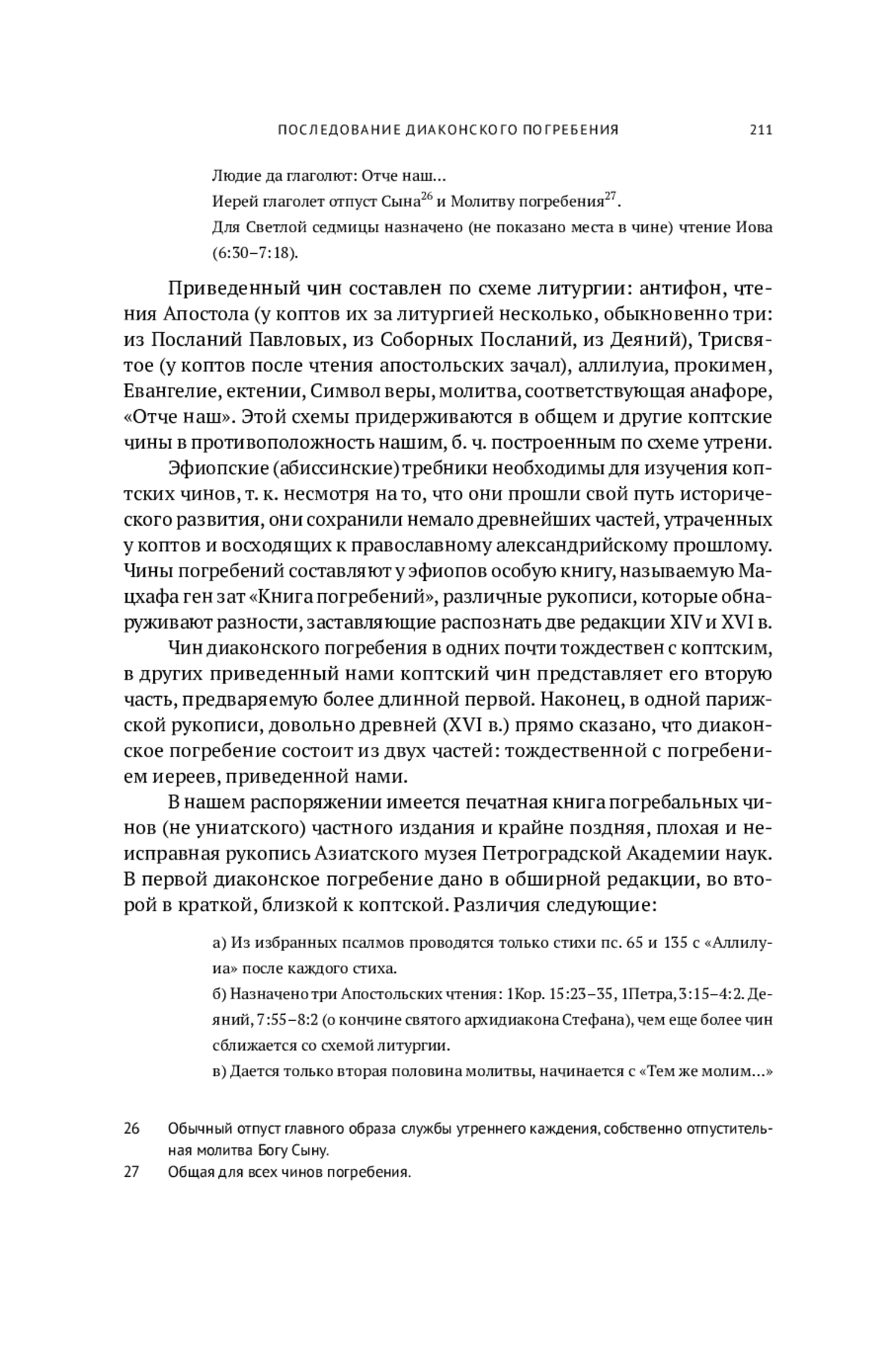 ПОСЛЕДОВАНИЕ ДИАКОНСКОГО ПОГРЕБЕНИЯ 211

Людие да глаголют: Отче наш…

Иерей глаголет отпуст Сына$^{26}$ и Молитву погребения$^{27}$.

Для Светлой седмицы назначено (не показано места в чине) чтение Иова (6:30–7:18).

Приведенный чин составлен по схеме литургии: антифон, чтения Апостола (у коптов их за литургией несколько, обыкновенно три: из Посланий Павловых, из Соборных Посланий, из Деяний), Трисвятое (у коптов после чтения апостольских зачал), аллилуиа, прокимен, Евангелие, ектении, Символ веры, молитва, соответствующая анафоре, «Отче наш». Этой схемы придерживаются в общем и другие коптские чины в противоположность нашим, б. ч. построенным по схеме утрени.

Эфиопские (абиссинские) требники необходимы для изучения коптских чинов, т. к. несмотря на то, что они прошли свой путь исторического развития, они сохранили немало древнейших частей, утраченных у коптов и восходящих к православному александрийскому прошлому. Чины погребений составляют у эфиопов особую книгу, называемую Мацхафа ген зат «Книга погребений», различные рукописи, которые обнаруживают разности, заставляющие распознать две редакции XIV и XVI в.

Чин диаконского погребения в одних почти тождествен с коптским, в других приведенный нами коптский чин представляет его вторую часть, предваряемую более длинной первой. Наконец, в одной парижской рукописи, довольно древней (XVI в.) прямо сказано, что диаконское погребение состоит из двух частей: тождественной с погребением иереев, приведенной нами.

В нашем распоряжении имеется печатная книга погребальных чинов (не униатского) частного издания и крайне поздняя, плохая и неисправная рукопись Азиатского музея Петроградской Академии наук. В первой диаконское погребение дано в обширной редакции, во второй в краткой, близкой к коптской. Различия следующие:

а) Из избранных псалмов проводятся только стихи пс. 65 и 135 с «Аллилуиа» после каждого стиха.

б) Назначено три Апостольских чтения: 1Кор. 15:23–35, 1Петра, 3:15–4:2. Деяний, 7:55–8:2 (о кончине святого архидиакона Стефана), чем еще более чин сближается со схемой литургии.

в) Дается только вторая половина молитвы, начинается с «Тем же молим…»

26 Обычный отпуст главного образа службы утреннего каждения, собственно отпустительная молитва Богу Сыну.

27 Общая для всех чинов погребения.